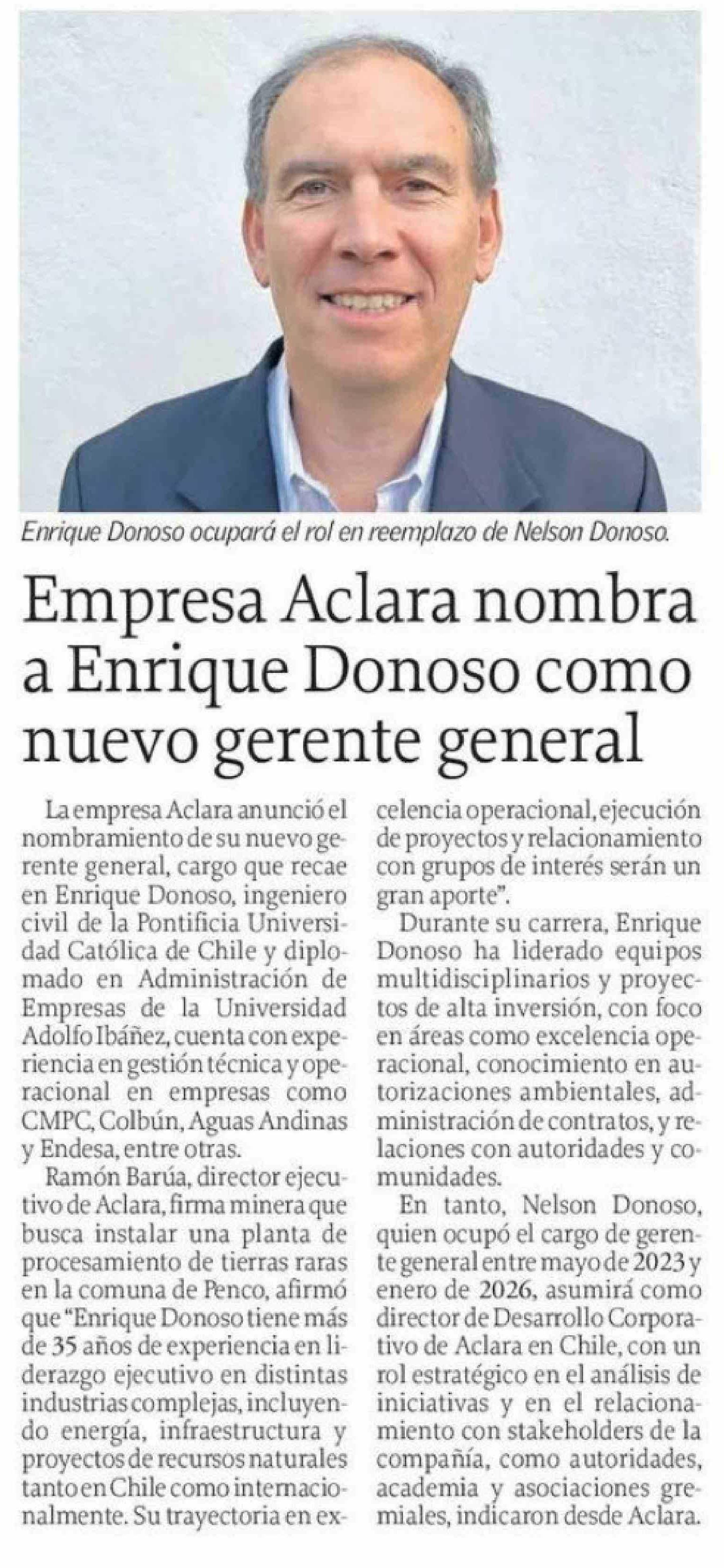 Enrique Donoso ocupará el rol en reemplazo de Nelson Donoso.

Empresa Aclara nombra a Enrique Donoso como nuevo gerente general

La empresa Aclara anunció el nombramiento de su nuevo gerente general, cargo que recae en Enrique Donoso, ingeniero civil de la Pontificia Universidad Católica de Chile y diplomado en Administración de Empresas de la Universidad Adolfo Ibáñez, cuenta con experiencia en gestión técnica y operacional en empresas como CMPC, Colbún, Aguas Andinas y Endesa, entre otras.

Ramón Barúa, director ejecutivo de Aclara, firma minera que busca instalar una planta de procesamiento de tierras raras en la comuna de Penco, afirmó que "Enrique Donoso tiene más de 35 años de experiencia en liderazgo ejecutivo en distintas industrias complejas, incluyendo energía, infraestructura y proyectos de recursos naturales tanto en Chile como internacionalmente. Su trayectoria en excelencia operacional, ejecución de proyectos y relacionamiento con grupos de interés serán un gran aporte".

Durante su carrera, Enrique Donoso ha liderado equipos multidisciplinarios y proyectos de alta inversión, con foco en áreas como excelencia operacional, conocimiento en autorizaciones ambientales, administración de contratos, y relaciones con autoridades y comunidades.

En tanto, Nelson Donoso, quien ocupó el cargo de gerente general entre mayo de 2023 y enero de 2026, asumirá como director de Desarrollo Corporativo de Aclara en Chile, con un rol estratégico en el análisis de iniciativas y en el relacionamiento con stakeholders de la compañía, como autoridades, academia y asociaciones gremiales, indicaron desde Aclara.